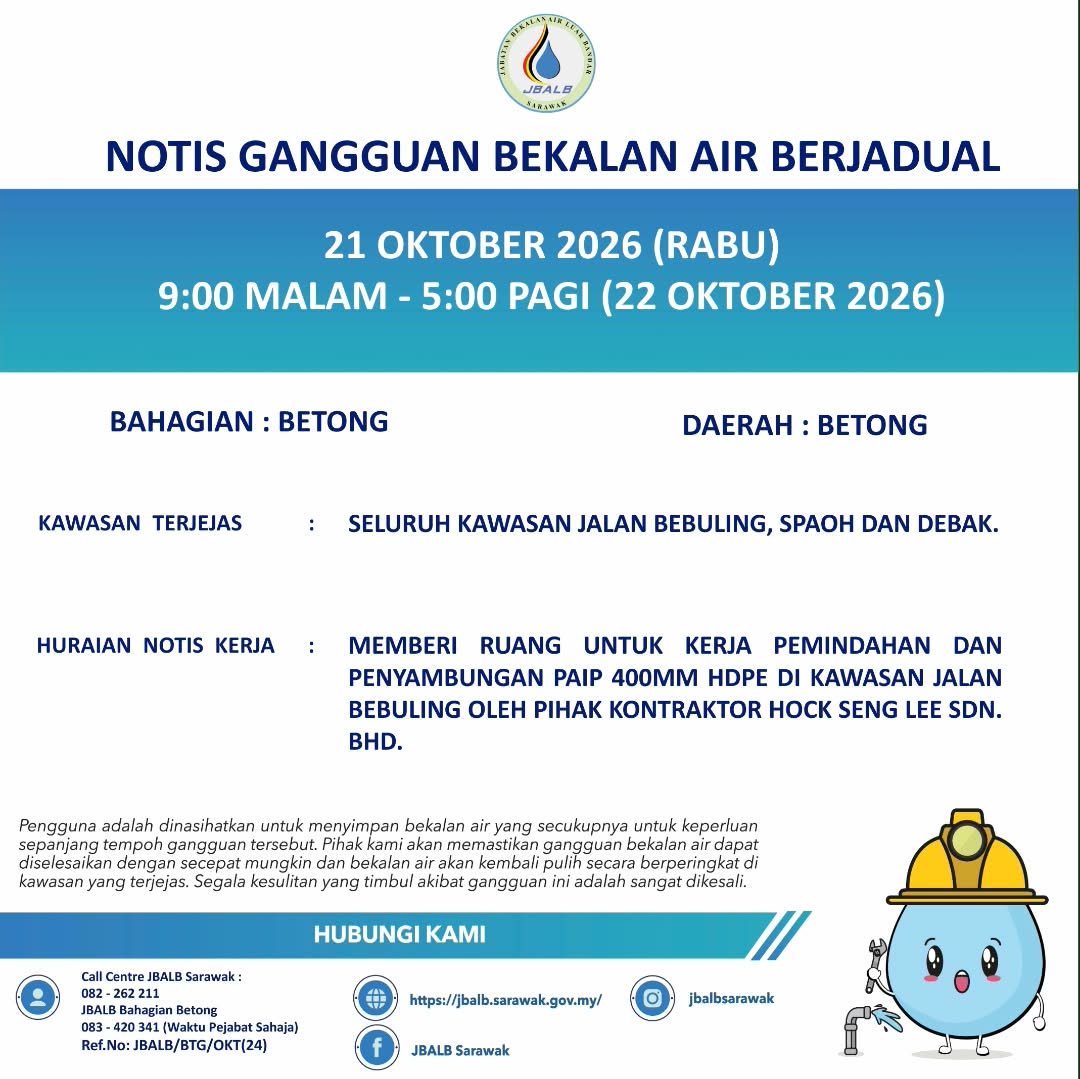 JABATAN BEKALAN AIR LUAR BANDAR
JBALB
SARAWAK

NOTIS GANGGUAN BEKALAN AIR BERJADUAL

21 OKTOBER 2026 (RABU)
9:00 MALAM - 5:00 PAGI (22 OKTOBER 2026)

BAHAGIAN : BETONG

DAERAH : BETONG

KAWASAN TERJEJAS : SELURUH KAWASAN JALAN BEBULING, SPAOH DAN DEBAK.

HURAIAN NOTIS KERJA : MEMBERI RUANG UNTUK KERJA PEMINDAHAN DAN PENYAMBUNGAN PAIP 400MM HDPE DI KAWASAN JALAN BEBULING OLEH PIHAK KONTRAKTOR HOCK SENG LEE SDN. BHD.

Pengguna adalah dinasihatkan untuk menyimpan bekalan air yang secukupnya untuk keperluan sepanjang tempoh gangguan tersebut. Pihak kami akan memastikan gangguan bekalan air dapat diselesaikan dengan secepat mungkin dan bekalan air akan kembali pulih secara berperingkat di kawasan yang terjejas. Segala kesulitan yang timbul akibat gangguan ini adalah sangat dikesali.

HUBUNGI KAMI

Call Centre JBALB Sarawak :
082 - 262 211
JBALB Bahagian Betong
083 - 420 341 (Waktu Pejabat Sahaja)
Ref.No: JBALB/BTG/OKT(24)

https://jbalb.sarawak.gov.my/

JBALB Sarawak

jbalbsarawak